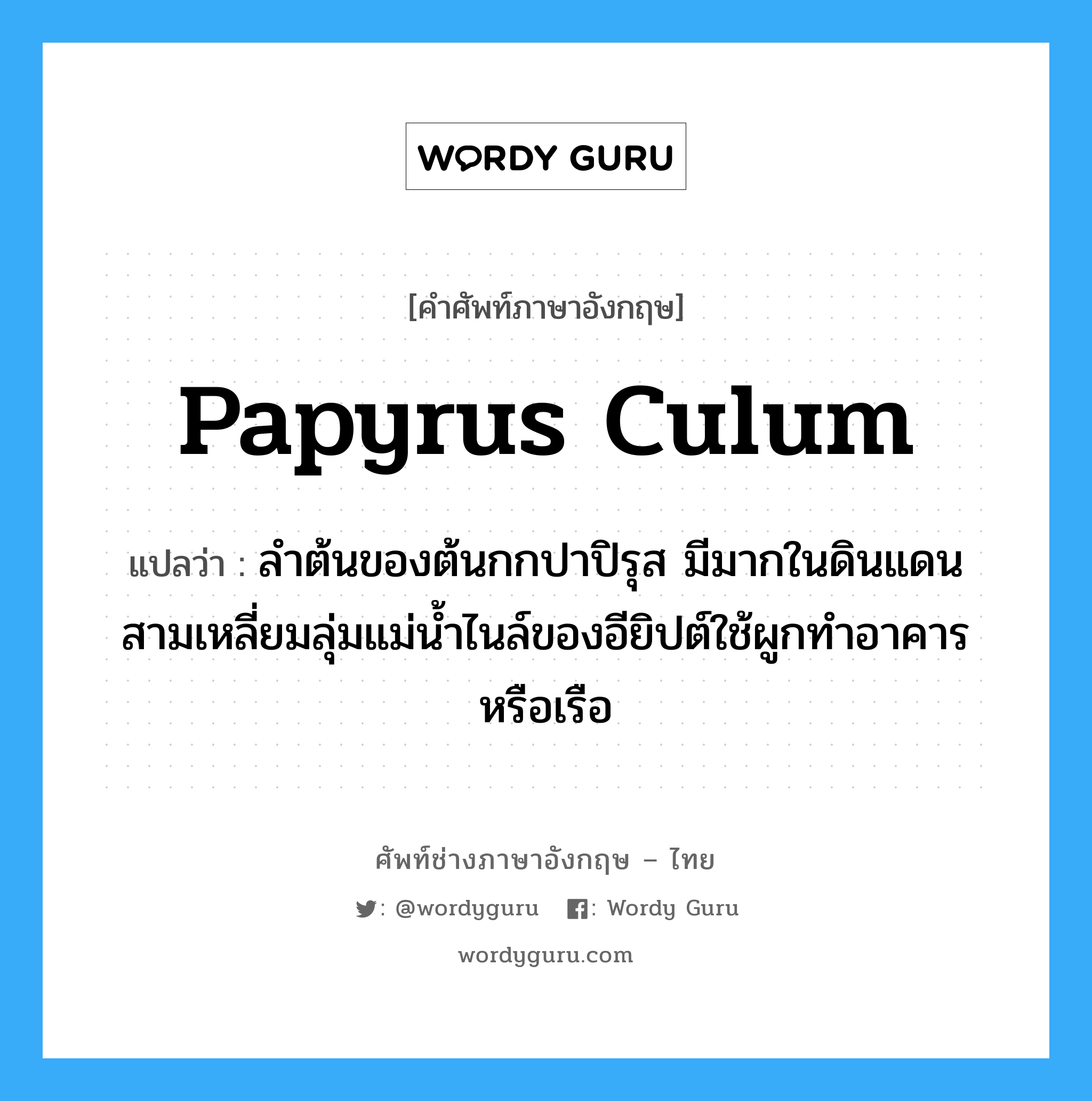 WORDY GURU

[คำศัพท์ภาษาอังกฤษ]

Papyrus Culum

แปลว่า : ลำต้นของต้นกกปาปิรุส มีมากในดินแดนสามเหลี่ยมลุ่มแม่น้ำไนล์ของอียิปต์ใช้ผูกทำอาคารหรือเรือ

ศัพท์ช่างภาษาอังกฤษ – ไทย

: @wordyguru : Wordy Guru

wordyguru.com